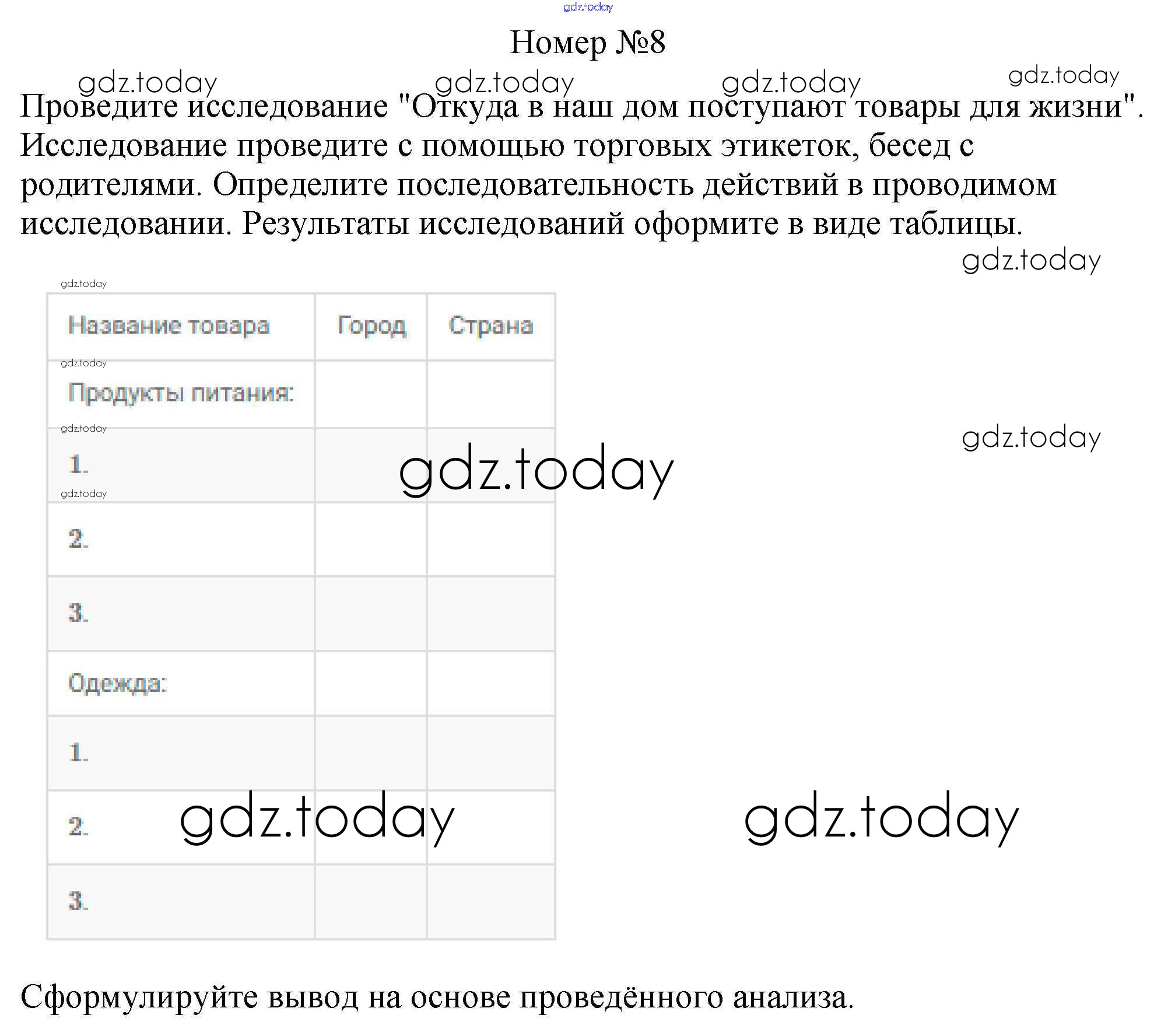 Номер №8

Проведите исследование "Откуда в наш дом поступают товары для жизни". Исследование проведите с помощью торговых этикеток, бесед с родителями. Определите последовательность действий в проводимом исследовании. Результаты исследований оформите в виде таблицы.

| Название товара | Город | Страна |
|---|---|---|
| Продукты питания: | | |
| 1. | | |
| 2. | | |
| 3. | | |
| Одежда: | | |
| 1. | | |
| 2. | | |
| 3. | | |

Сформулируйте вывод на основе проведённого анализа.

gdz.today